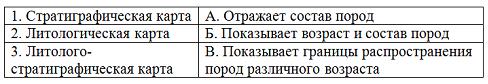 | 1. Стратиграфическая карта | А. Отражает состав пород |
|---|---|
| 2. Литологическая карта | Б. Показывает возраст и состав пород |
| 3. Литолого-стратиграфическая карта | В. Показывает границы распространения пород различного возраста |